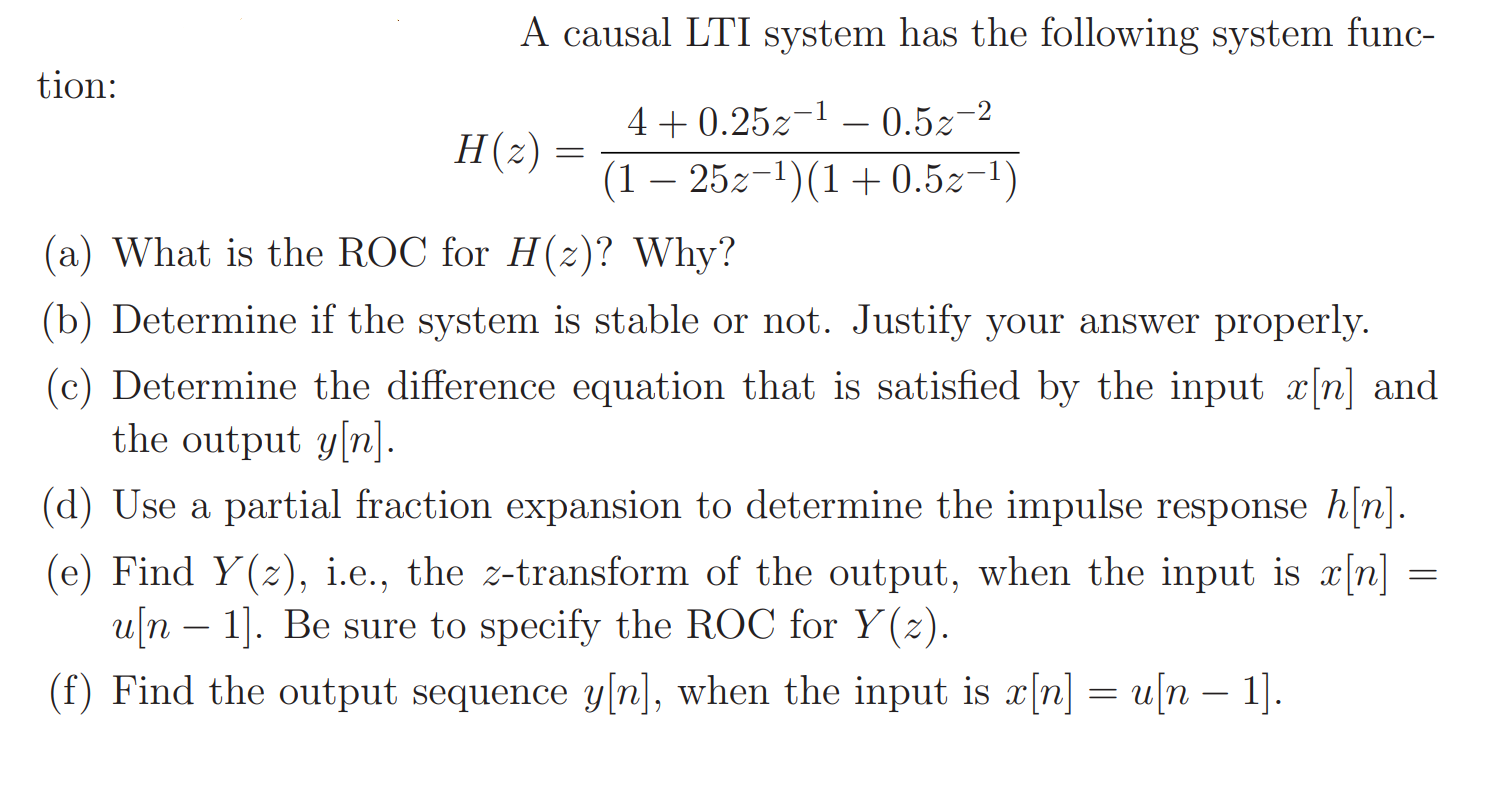 A causal LTI system has the following system function:

$$H(z) = \frac{4 + 0.25z^{-1} - 0.5z^{-2}}{(1 - 25z^{-1})(1 + 0.5z^{-1})}$$

(a) What is the ROC for $H(z)$? Why?

(b) Determine if the system is stable or not. Justify your answer properly.

(c) Determine the difference equation that is satisfied by the input $x[n]$ and the output $y[n]$.

(d) Use a partial fraction expansion to determine the impulse response $h[n]$.

(e) Find $Y(z)$, i.e., the $z$-transform of the output, when the input is $x[n] = u[n-1]$. Be sure to specify the ROC for $Y(z)$.

(f) Find the output sequence $y[n]$, when the input is $x[n] = u[n-1]$.